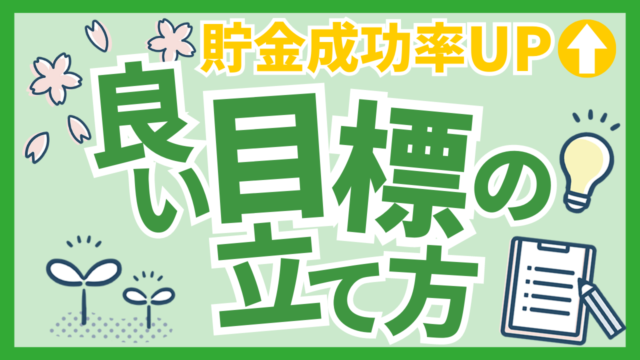 貯金成功率UP

良い目標の立て方